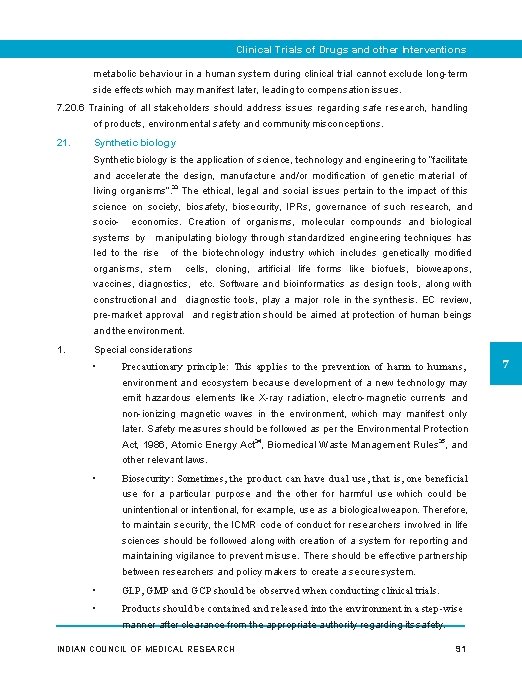 Clinical Trials of Drugs and other Interventions

metabolic behaviour in a human system during clinical trial cannot exclude long-term side effects which may manifest later, leading to compensation issues.

7.20.6 Training of all stakeholders should address issues regarding safe research, handling of products, environmental safety and community misconceptions.

21. Synthetic biology

Synthetic biology is the application of science, technology and engineering to "facilitate and accelerate the design, manufacture and/or modification of genetic material of living organisms".$^{23}$ The ethical, legal and social issues pertain to the impact of this science on society, biosafety, biosecurity, IPRs, governance of such research, and socio- economics. Creation of organisms, molecular compounds and biological systems by manipulating biology through standardized engineering techniques has led to the rise of the biotechnology industry which includes genetically modified organisms, stem cells, cloning, artificial life forms like biofuels, bioweapons, vaccines, diagnostics, etc. Software and bioinformatics as design tools, along with constructional and diagnostic tools, play a major role in the synthesis. EC review, pre-market approval and registration should be aimed at protection of human beings and the environment.

1. Special considerations

• Precautionary principle: This applies to the prevention of harm to humans, environment and ecosystem because development of a new technology may emit hazardous elements like X-ray radiation, electro-magnetic currents and non-ionizing magnetic waves in the environment, which may manifest only later. Safety measures should be followed as per the Environmental Protection Act, 1986, Atomic Energy Act$^{24}$, Biomedical Waste Management Rules$^{25}$, and other relevant laws.

• Biosecurity: Sometimes, the product can have dual use, that is, one beneficial use for a particular purpose and the other for harmful use which could be unintentional or intentional, for example, use as a biological weapon. Therefore, to maintain security, the ICMR code of conduct for researchers involved in life sciences should be followed along with creation of a system for reporting and maintaining vigilance to prevent misuse. There should be effective partnership between researchers and policy makers to create a secure system.

• GLP, GMP and GCP should be observed when conducting clinical trials.

• Products should be contained and released into the environment in a step-wise manner after clearance from the appropriate authority regarding its safety.

7

INDIAN COUNCIL OF MEDICAL RESEARCH 91